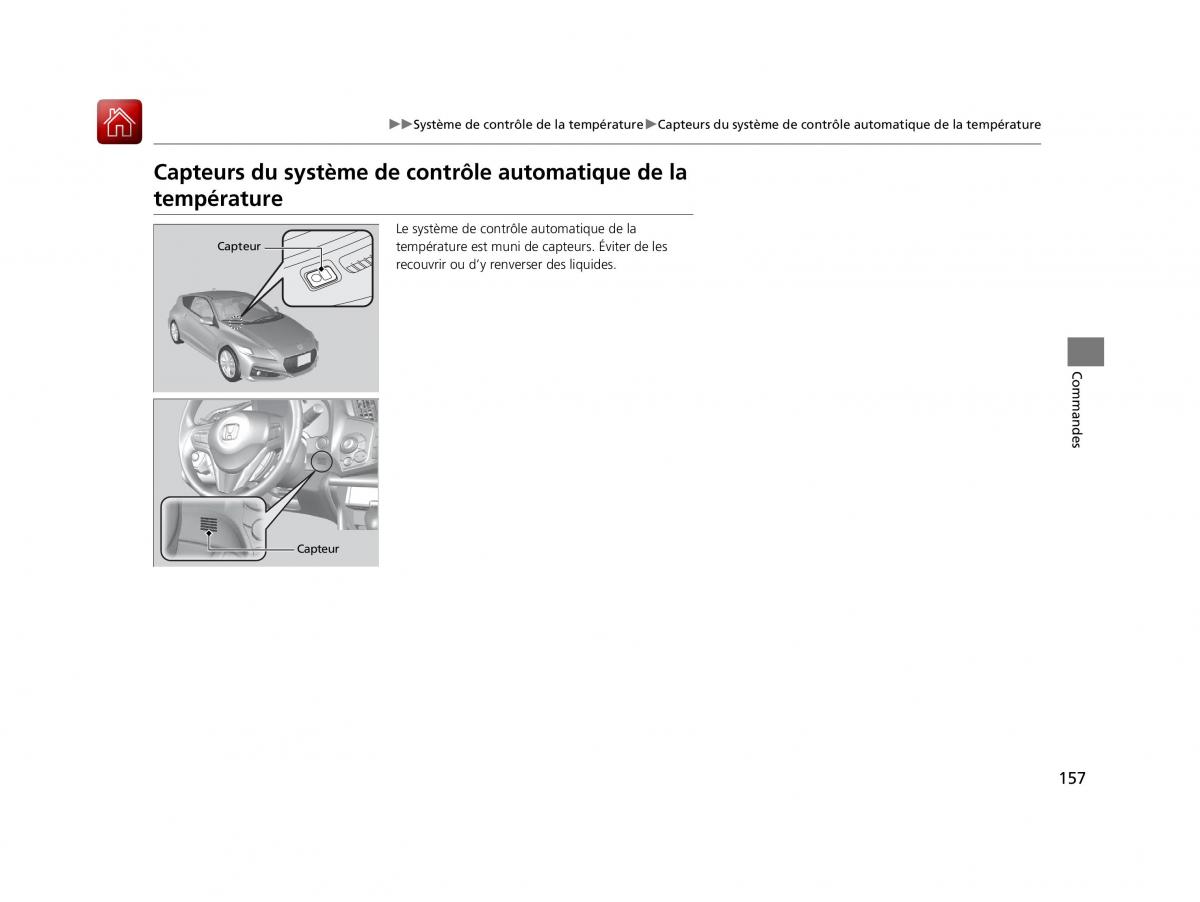 ▶▶Système de contrôle de la température▶Capteurs du système de contrôle automatique de la température

Capteurs du système de contrôle automatique de la température

Capteur

Capteur

Le système de contrôle automatique de la température est muni de capteurs. Éviter de les recouvrir ou d'y renverser des liquides.

Commandes

157